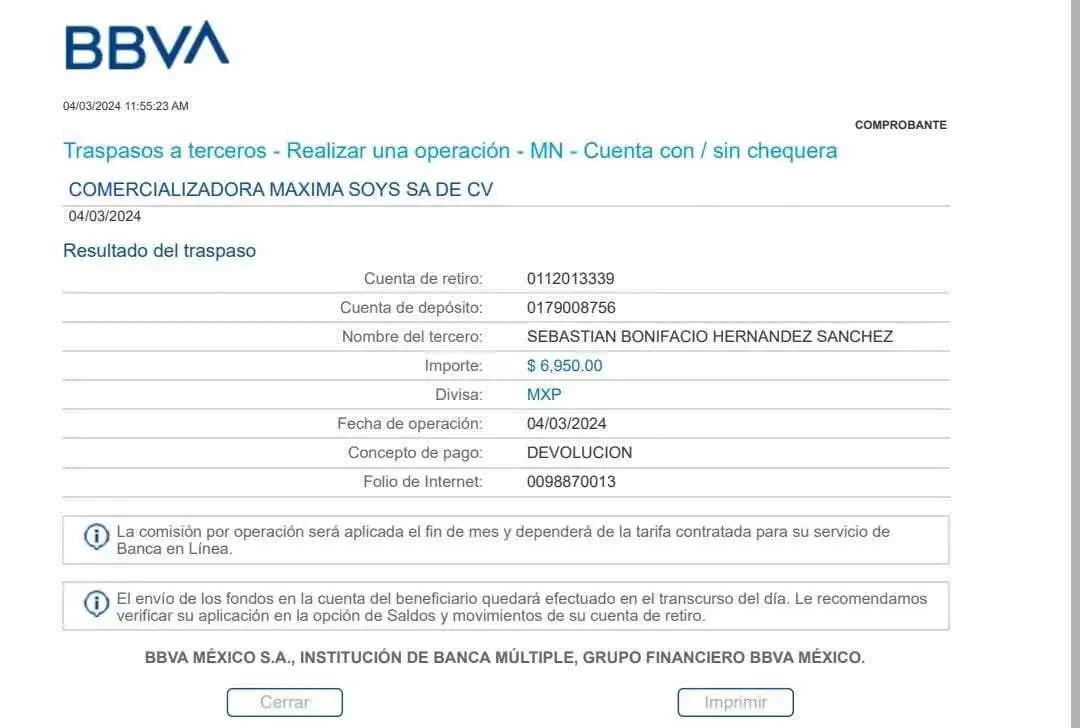 BBVA

04/03/2024 11:55:23 AM

COMPROBANTE

Traspasos a terceros - Realizar una operación - MN - Cuenta con / sin chequera

COMERCIALIZADORA MAXIMA SOYS SA DE CV

04/03/2024

Resultado del traspaso

| | |
|---|---|
| Cuenta de retiro: | 0112013339 |
| Cuenta de depósito: | 0179008756 |
| Nombre del tercero: | SEBASTIAN BONIFACIO HERNANDEZ SANCHEZ |
| Importe: | $ 6,950.00 |
| Divisa: | MXP |
| Fecha de operación: | 04/03/2024 |
| Concepto de pago: | DEVOLUCION |
| Folio de Internet: | 0098870013 |

La comisión por operación será aplicada el fin de mes y dependerá de la tarifa contratada para su servicio de Banca en Línea.

El envío de los fondos en la cuenta del beneficiario quedará efectuado en el transcurso del día. Le recomendamos verificar su aplicación en la opción de Saldos y movimientos de su cuenta de retiro.

BBVA MÉXICO S.A., INSTITUCIÓN DE BANCA MÚLTIPLE, GRUPO FINANCIERO BBVA MÉXICO.

Cerrar

Imprimir